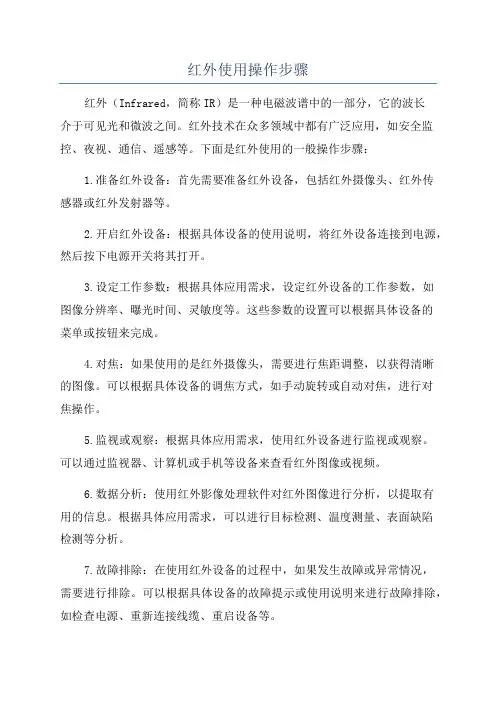 红外使用操作步骤

红外（Infrared，简称 IR）是一种电磁波谱中的一部分，它的波长介于可见光和微波之间。红外技术在众多领域中都有广泛应用，如安全监控、夜视、通信、遥感等。下面是红外使用的一般操作步骤：

1.准备红外设备：首先需要准备红外设备，包括红外摄像头、红外传感器或红外发射器等。

2.开启红外设备：根据具体设备的使用说明，将红外设备连接到电源，然后按下电源开关将其打开。

3.设定工作参数：根据具体应用需求，设定红外设备的工作参数，如图像分辨率、曝光时间、灵敏度等。这些参数的设置可以根据具体设备的菜单或按钮来完成。

4.对焦：如果使用的是红外摄像头，需要进行焦距调整，以获得清晰的图像。可以根据具体设备的调焦方式，如手动旋转或自动对焦，进行对焦操作。

5.监视或观察：根据具体应用需求，使用红外设备进行监视或观察。可以通过监视器、计算机或手机等设备来查看红外图像或视频。

6.数据分析：使用红外影像处理软件对红外图像进行分析，以提取有用的信息。根据具体应用需求，可以进行目标检测、温度测量、表面缺陷检测等分析。

7.故障排除：在使用红外设备的过程中，如果发生故障或异常情况，需要进行排除。可以根据具体设备的故障提示或使用说明来进行故障排除，如检查电源、重新连接线缆、重启设备等。